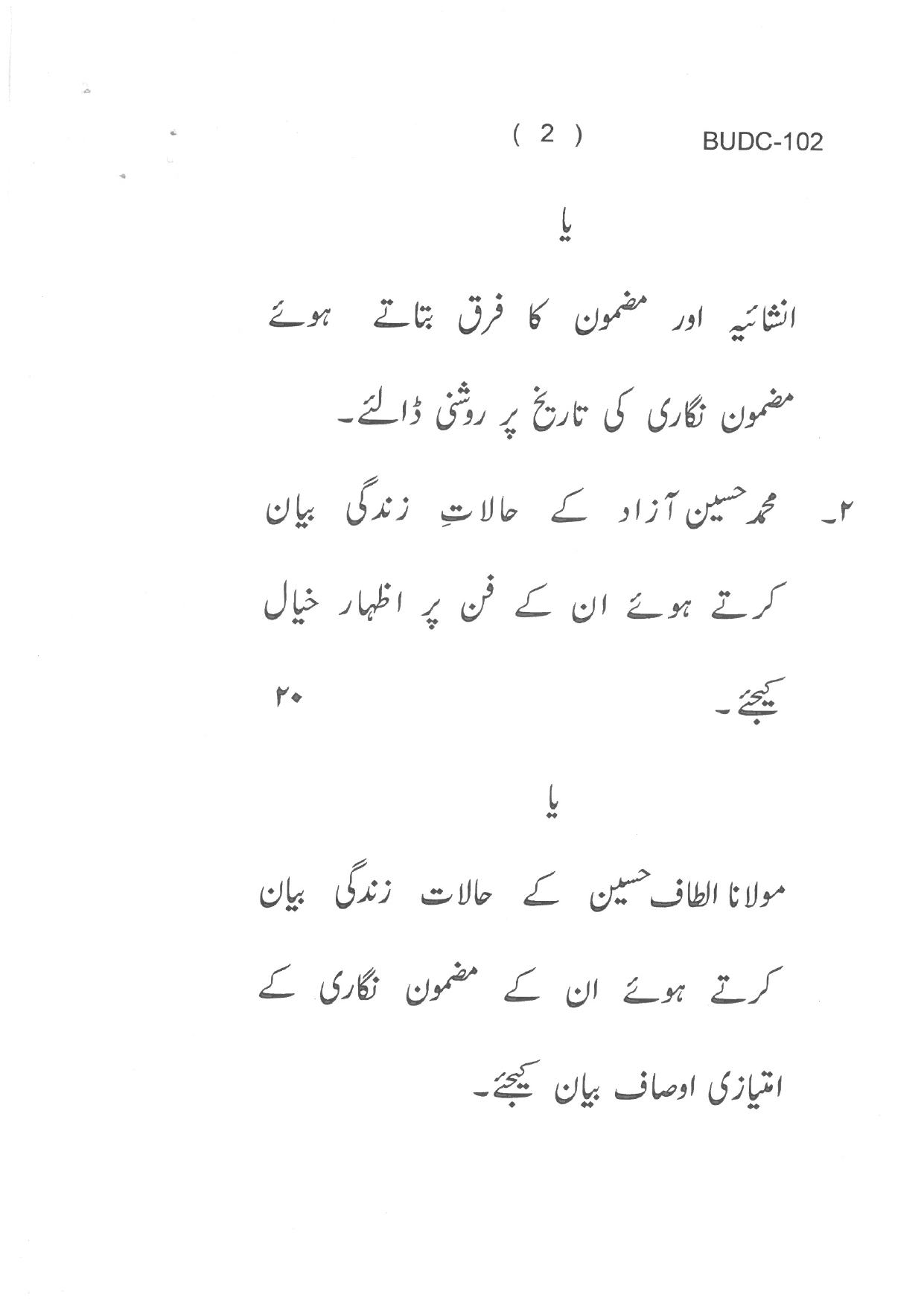 ( 2 ) BUDC-102

یا

انشائیہ اور مضمون کا فرق بتاتے ہوئے مضمون نگاری کی تاریخ پر روشنی ڈالئے۔

۲۔ محمد حسین آزاد کے حالاتِ زندگی بیان کرتے ہوئے ان کے فن پر اظہار خیال کیجئے۔ ۲۰

یا

مولانا الطاف حسین کے حالات زندگی بیان کرتے ہوئے ان کے مضمون نگاری کے امتیازی اوصاف بیان کیجئے۔